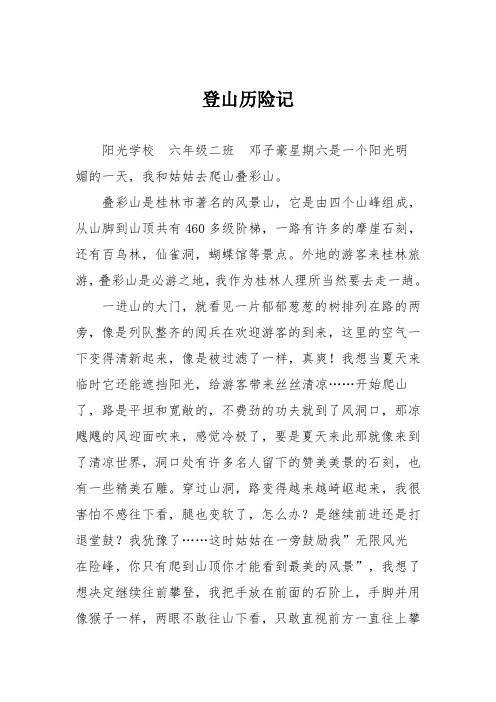 登山历险记

阳光学校　六年级二班　邓子豪星期六是一个阳光明媚的一天，我和姑姑去爬山叠彩山。

叠彩山是桂林市著名的风景山，它是由四个山峰组成，从山脚到山顶共有460多级阶梯，一路有许多的摩崖石刻，还有百鸟林，仙雀洞，蝴蝶馆等景点。外地的游客来桂林旅游，叠彩山是必游之地，我作为桂林人理所当然要去走一趟。

一进山的大门，就看见一片郁郁葱葱的树排列在路的两旁，像是列队整齐的阅兵在欢迎游客的到来，这里的空气一下变得清新起来，像是被过滤了一样，真爽！我想当夏天来临时它还能遮挡阳光，给游客带来丝丝清凉……开始爬山了，路是平坦和宽敞的，不费劲的功夫就到了风洞口，那凉飕飕的风迎面吹来，感觉冷极了，要是夏天来此那就像来到了清凉世界，洞口处有许多名人留下的赞美美景的石刻，也有一些精美石雕。穿过山洞，路变得越来越崎岖起来，我很害怕不感往下看，腿也变软了，怎么办？是继续前进还是打退堂鼓？我犹豫了……这时姑姑在一旁鼓励我”无限风光在险峰，你只有爬到山顶你才能看到最美的风景”，我想了想决定继续往前攀登，我把手放在前面的石阶上，手脚并用像猴子一样，两眼不敢往山下看，只敢直视前方一直往上攀